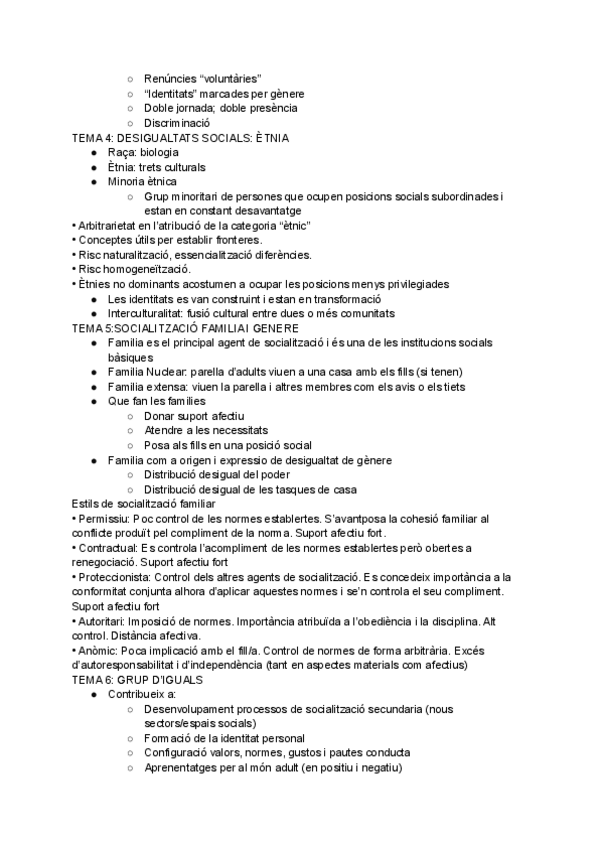 ○ Renúncies "voluntàries"
○ "Identitats" marcades per gènere
○ Doble jornada; doble presència
○ Discriminació
TEMA 4: DESIGUALTATS SOCIALS: ÈTNIA
● Raça: biologia
● Ètnia: trets culturals
● Minoria ètnica
○ Grup minoritari de persones que ocupen posicions socials subordinades i estan en constant desavantatge
• Arbitrarietat en l'atribució de la categoria "ètnic"
• Conceptes útils per establir fronteres.
• Risc naturalització, essencialització diferències.
• Risc homogeneïtzació.
• Ètnies no dominants acostumen a ocupar les posicions menys privilegiades
● Les identitats es van construint i estan en transformació
● Interculturalitat: fusió cultural entre dues o més comunitats
TEMA 5:SOCIALITZACIÓ FAMILIAI GENERE
● Familia es el principal agent de socialització i és una de les institucions socials bàsiques
● Familia Nuclear: parella d'adults viuen a una casa amb els fills (si tenen)
● Familia extensa: viuen la parella i altres membres com els avis o els tiets
● Que fan les families
○ Donar suport afectiu
○ Atendre a les necessitats
○ Posa als fills en una posició social
● Familia com a origen i expressio de desigualtat de gènere
○ Distribució desigual del poder
○ Distribució desigual de les tasques de casa
Estils de socialització familiar
• Permissiu: Poc control de les normes establertes. S'avantposa la cohesió familiar al conflicte produït pel compliment de la norma. Suport afectiu fort.
• Contractual: Es controla l'acompliment de les normes establertes però obertes a renegociació. Suport afectiu fort
• Proteccionista: Control dels altres agents de socialització. Es concedeix importància a la conformitat conjunta alhora d'aplicar aquestes normes i se'n controla el seu compliment. Suport afectiu fort
• Autoritari: Imposició de normes. Importància atribuïda a l'obediència i la disciplina. Alt control. Distància afectiva.
• Anòmic: Poca implicació amb el fill/a. Control de normes de forma arbitrària. Excés d'autoresponsabilitat i d'independència (tant en aspectes materials com afectius)
TEMA 6: GRUP D'IGUALS
● Contribueix a:
○ Desenvolupament processos de socialització secundaria (nous sectors/espais socials)
○ Formació de la identitat personal
○ Configuració valors, normes, gustos i pautes conducta
○ Aprenentatges per al món adult (en positiu i negatiu)